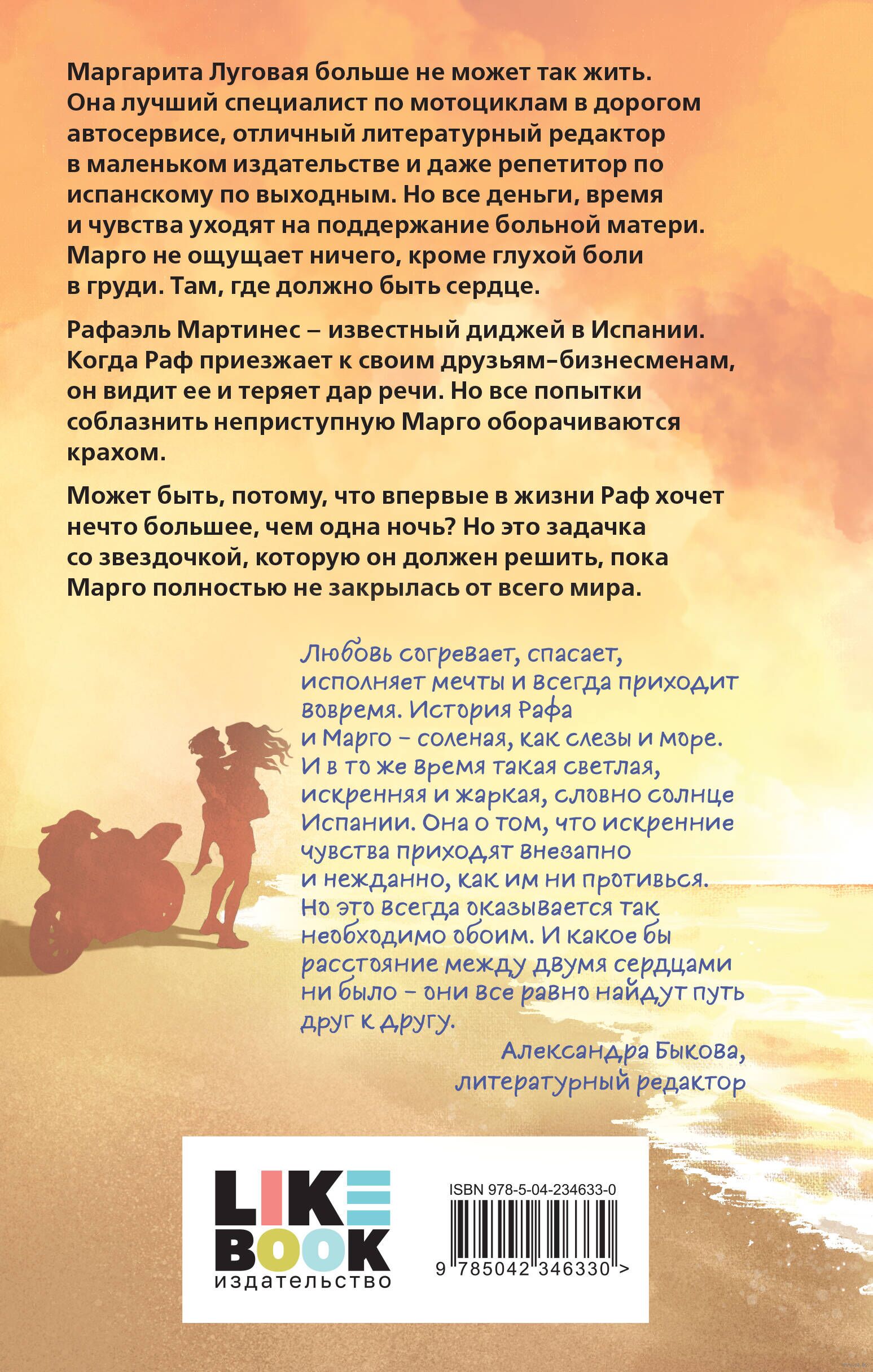 Маргарита Луговая больше не может так жить. Она лучший специалист по мотоциклам в дорогом автосервисе, отличный литературный редактор в маленьком издательстве и даже репетитор по испанскому по выходным. Но все деньги, время и чувства уходят на поддержание больной матери. Марго не ощущает ничего, кроме глухой боли в груди. Там, где должно быть сердце.

Рафаэль Мартинес – известный диджей в Испании. Когда Раф приезжает к своим друзьям-бизнесменам, он видит ее и теряет дар речи. Но все попытки соблазнить неприступную Марго оборачиваются крахом.

Может быть, потому, что впервые в жизни Раф хочет нечто большее, чем одна ночь? Но это задачка со звездочкой, которую он должен решить, пока Марго полностью не закрылась от всего мира.

Любовь согревает, спасает, исполняет мечты и всегда приходит вовремя. История Рафа и Марго - соленая, как слезы и море. И в то же время такая светлая, искренняя и жаркая, словно солнце Испании. Она о том, что искренние чувства приходят внезапно и нежданно, как им ни противься. Но это всегда оказывается так необходимо обоим. И какое бы расстояние между двумя сердцами ни было - они все равно найдут путь друг к другу.

Александра Быкова,
литературный редактор

LIKE
BOOK
издательство

ISBN 978-5-04-234633-0
9 785042 346330 >